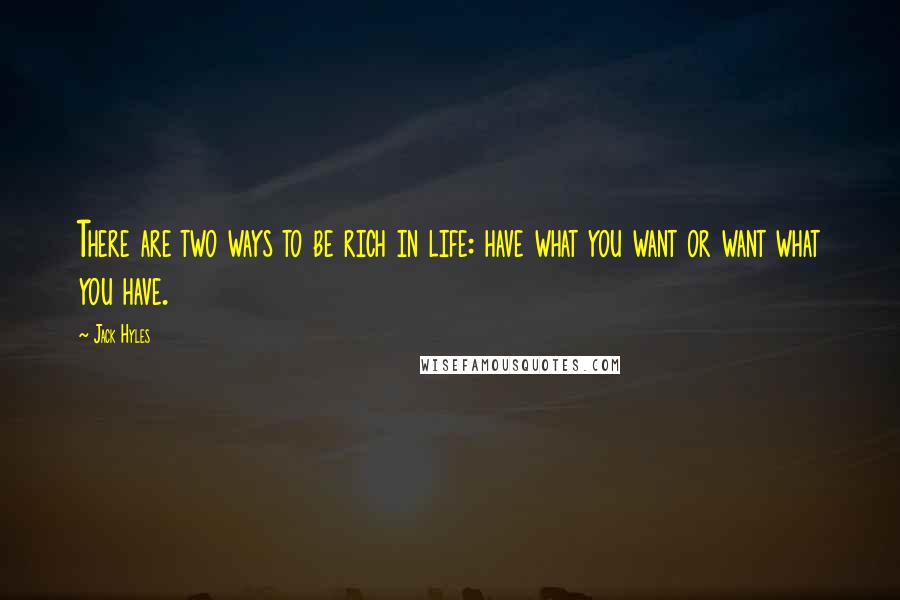 There are two ways to be rich in life: have what you want or want what you have.

~ Jack Hyles

WISEFAMOUSQUOTES.COM